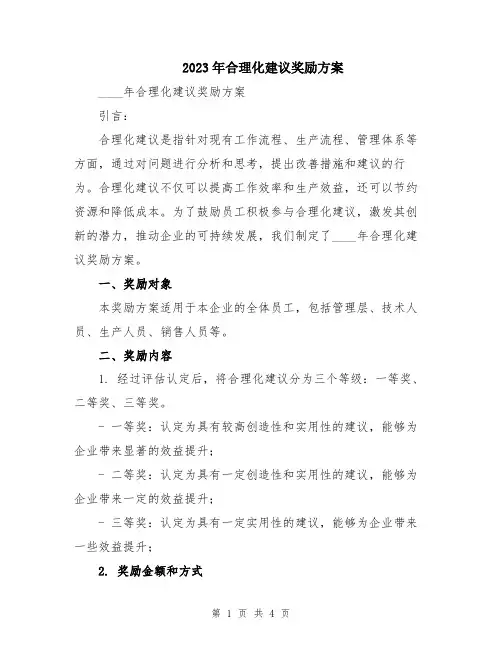 2023年合理化建议奖励方案

____年合理化建议奖励方案

引言：

合理化建议是指针对现有工作流程、生产流程、管理体系等方面，通过对问题进行分析和思考，提出改善措施和建议的行为。合理化建议不仅可以提高工作效率和生产效益，还可以节约资源和降低成本。为了鼓励员工积极参与合理化建议，激发其创新的潜力，推动企业的可持续发展，我们制定了____年合理化建议奖励方案。

一、奖励对象

本奖励方案适用于本企业的全体员工，包括管理层、技术人员、生产人员、销售人员等。

二、奖励内容

1. 经过评估认定后，将合理化建议分为三个等级：一等奖、二等奖、三等奖。

- 一等奖：认定为具有较高创造性和实用性的建议，能够为企业带来显著的效益提升；

- 二等奖：认定为具有一定创造性和实用性的建议，能够为企业带来一定的效益提升；

- 三等奖：认定为具有一定实用性的建议，能够为企业带来一些效益提升；

2. 奖励金额和方式

第 1 页 共 4 页